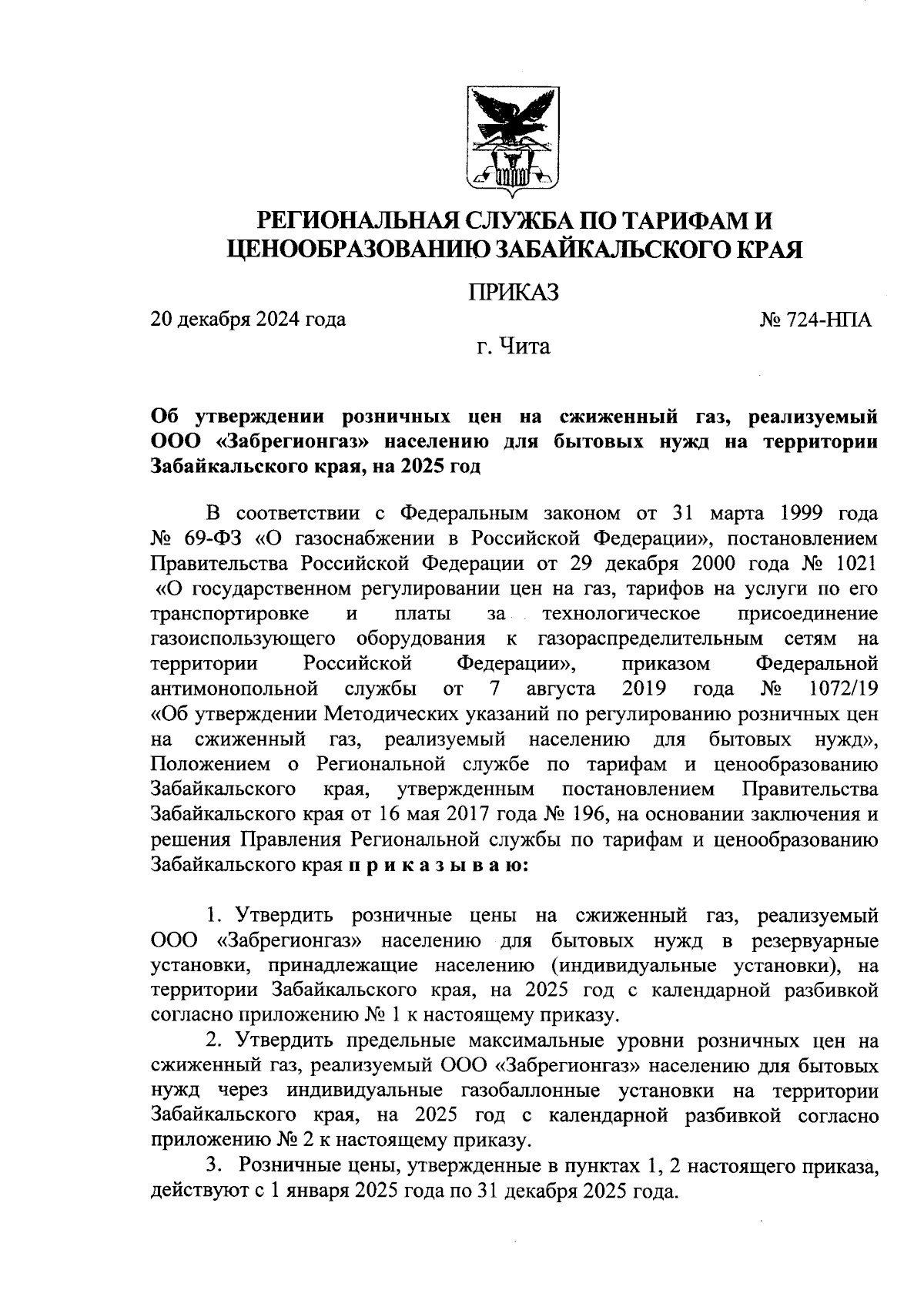 РЕГИОНАЛЬНАЯ СЛУЖБА ПО ТАРИФАМ И ЦЕНООБРАЗОВАНИЮ ЗАБАЙКАЛЬСКОГО КРАЯ

ПРИКАЗ

20 декабря 2024 года № 724-НПА

г. Чита

Об утверждении розничных цен на сжиженный газ, реализуемый ООО «Забрегионгаз» населению для бытовых нужд на территории Забайкальского края, на 2025 год

В соответствии с Федеральным законом от 31 марта 1999 года № 69-ФЗ «О газоснабжении в Российской Федерации», постановлением Правительства Российской Федерации от 29 декабря 2000 года № 1021 «О государственном регулировании цен на газ, тарифов на услуги по его транспортировке и платы за технологическое присоединение газоиспользующего оборудования к газораспределительным сетям на территории Российской Федерации», приказом Федеральной антимонопольной службы от 7 августа 2019 года № 1072/19 «Об утверждении Методических указаний по регулированию розничных цен на сжиженный газ, реализуемый населению для бытовых нужд», Положением о Региональной службе по тарифам и ценообразованию Забайкальского края, утвержденным постановлением Правительства Забайкальского края от 16 мая 2017 года № 196, на основании заключения и решения Правления Региональной службы по тарифам и ценообразованию Забайкальского края п р и к а з ы в а ю:

1. Утвердить розничные цены на сжиженный газ, реализуемый ООО «Забрегионгаз» населению для бытовых нужд в резервуарные установки, принадлежащие населению (индивидуальные установки), на территории Забайкальского края, на 2025 год с календарной разбивкой согласно приложению № 1 к настоящему приказу.

2. Утвердить предельные максимальные уровни розничных цен на сжиженный газ, реализуемый ООО «Забрегионгаз» населению для бытовых нужд через индивидуальные газобаллонные установки на территории Забайкальского края, на 2025 год с календарной разбивкой согласно приложению № 2 к настоящему приказу.

3. Розничные цены, утвержденные в пунктах 1, 2 настоящего приказа, действуют с 1 января 2025 года по 31 декабря 2025 года.